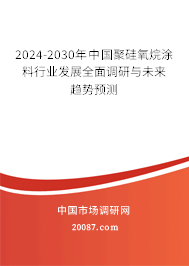 2024-2030年中国聚硅氧烷涂料行业发展全面调研与未来趋势预测

中国市场调研网

20087.com